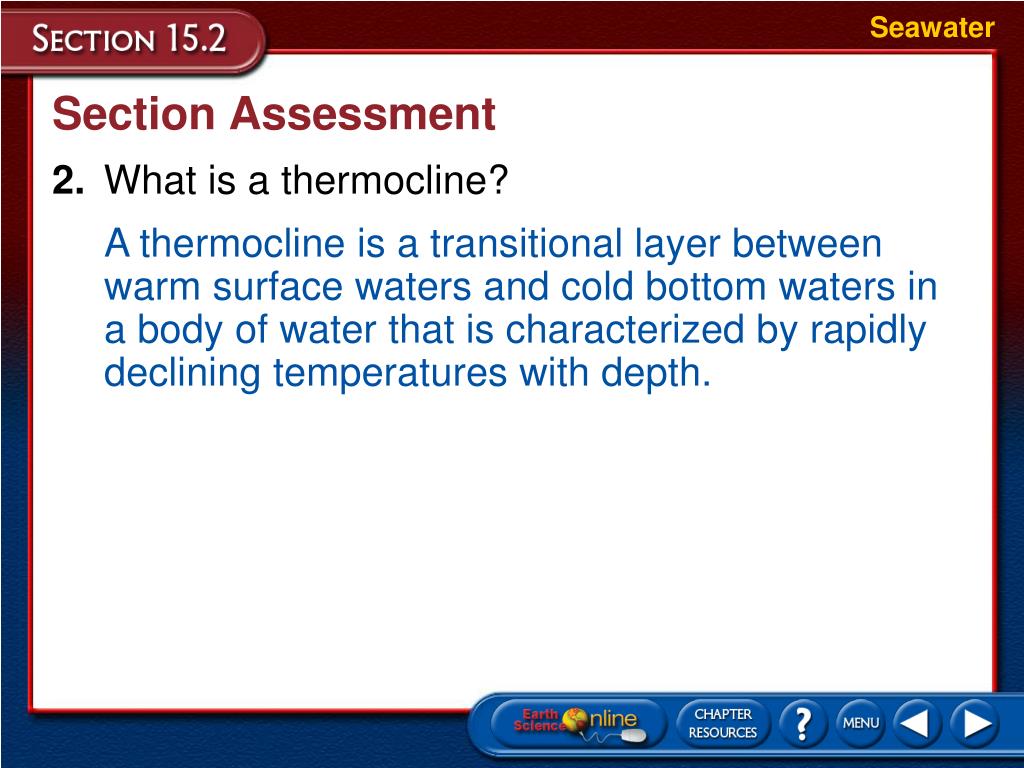 SECTION 15.2

Seawater

Section Assessment

2. What is a thermocline?

A thermocline is a transitional layer between warm surface waters and cold bottom waters in a body of water that is characterized by rapidly declining temperatures with depth.

Earth Science Online

CHAPTER RESOURCES

?

MENU